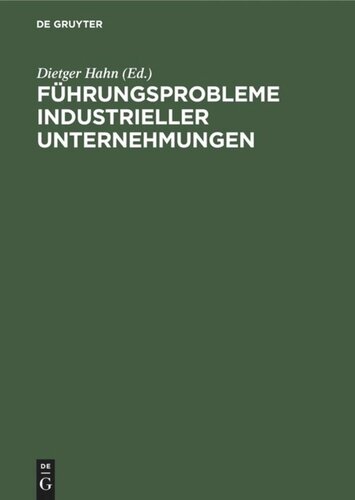 DE GRUYTER

Dietger Hahn (Ed.)

FÜHRUNGSPROBLEME INDUSTRIELLER UNTERNEHMUNGEN

DE
G